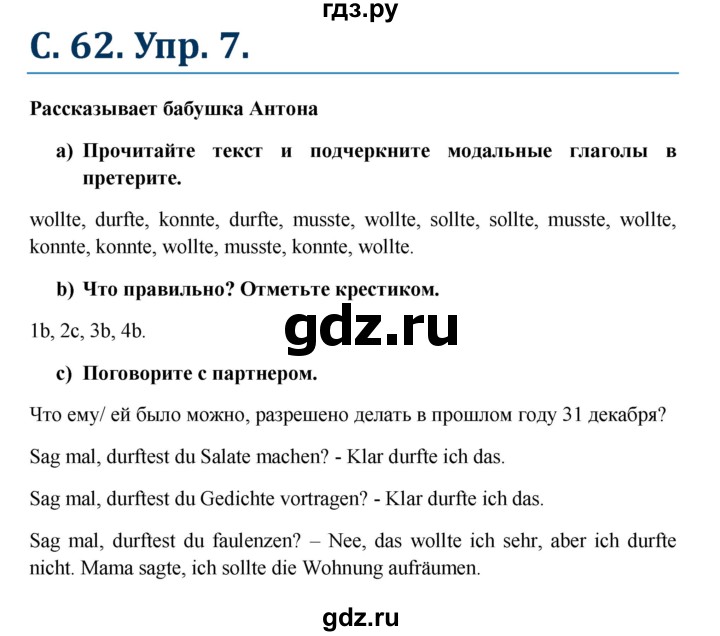 гдз.ру

С. 62. Упр. 7.

Рассказывает бабушка Антона

a) Прочитайте текст и подчеркните модальные глаголы в претерите.

wollte, durfte, konnte, durfte, musste, wollte, sollte, sollte, musste, wollte, konnte, konnte, wollte, musste, konnte, wollte.

b) Что правильно? Отметьте крестиком.

1b, 2c, 3b, 4b.

gdz.ru

c) Поговорите с партнером.

Что ему/ ей было можно, разрешено делать в прошлом году 31 декабря?

Sag mal, durftest du Salate machen? - Klar durfte ich das.

Sag mal, durftest du Gedichte vortragen? - Klar durfte ich das.

Sag mal, durftest du faulenzen? – Nee, das wollte ich sehr, aber ich durfte nicht. Mama sagte, ich sollte die Wohnung aufräumen.

gdz.ru